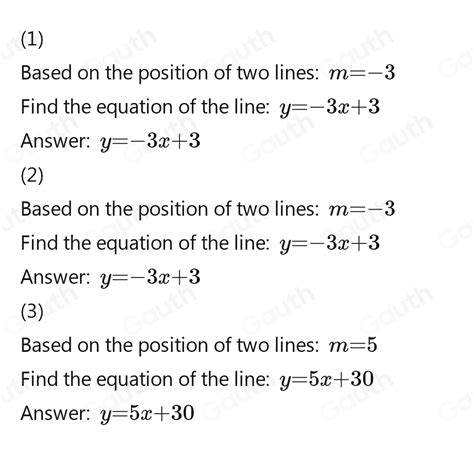 (1)

Based on the position of two lines: $m=-3$

Find the equation of the line: $y=-3x+3$

Answer: $y=-3x+3$

(2)

Based on the position of two lines: $m=-3$

Find the equation of the line: $y=-3x+3$

Answer: $y=-3x+3$

(3)

Based on the position of two lines: $m=5$

Find the equation of the line: $y=5x+30$

Answer: $y=5x+30$